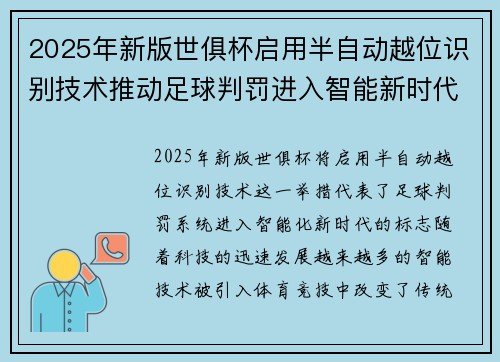 2025年新版世俱杯启用半自动越位识别技术推动足球判罚进入智能新时代

2025年新版世俱杯将启用半自动越位识别技术这一举措代表了足球判罚系统进入智能化新时代的标志随着科技的迅速发展越来越多的智能技术被引入体育竞技中改变了传统